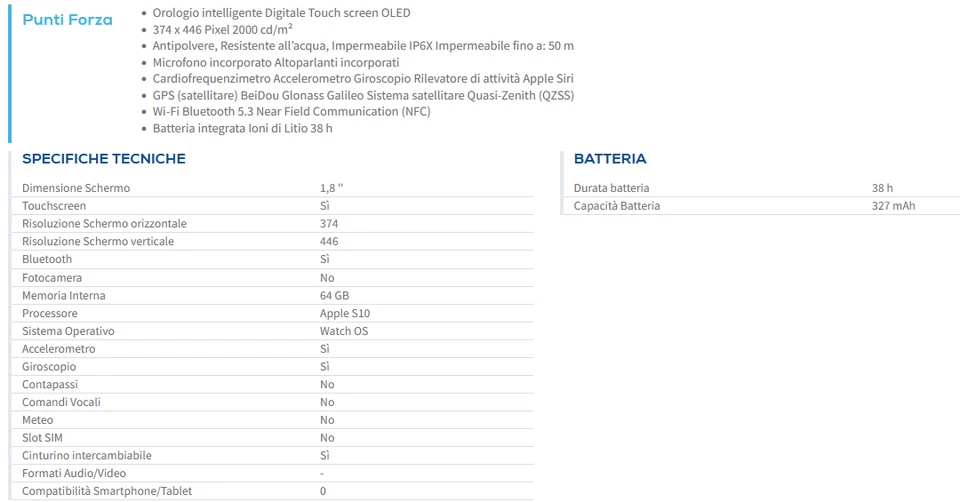 Punti Forza

- Orologio intelligente Digitale Touch screen OLED
- 374 x 446 Pixel 2000 cd/m²
- Antipolvere, Resistente all'acqua, Impermeabile IP6X Impermeabile fino a: 50 m
- Microfono incorporato Altoparlanti incorporati
- Cardiofrequenzimetro Accelerometro Giroscopio Rilevatore di attività Apple Siri
- GPS (satellitare) BeiDou Glonass Galileo Sistema satellitare Quasi-Zenith (QZSS)
- Wi-Fi Bluetooth 5.3 Near Field Communication (NFC)
- Batteria integrata Ioni di Litio 38 h

SPECIFICHE TECNICHE

| | |
|---|---|
| Dimensione Schermo | 1,8 '' |
| Touchscreen | Sì |
| Risoluzione Schermo orizzontale | 374 |
| Risoluzione Schermo verticale | 446 |
| Bluetooth | Sì |
| Fotocamera | No |
| Memoria Interna | 64 GB |
| Processore | Apple S10 |
| Sistema Operativo | Watch OS |
| Accelerometro | Sì |
| Giroscopio | Sì |
| Contapassi | No |
| Comandi Vocali | No |
| Meteo | No |
| Slot SIM | No |
| Cinturino intercambiabile | Sì |
| Formati Audio/Video | - |
| Compatibilità Smartphone/Tablet | 0 |

BATTERIA

| | |
|---|---|
| Durata batteria | 38 h |
| Capacità Batteria | 327 mAh |